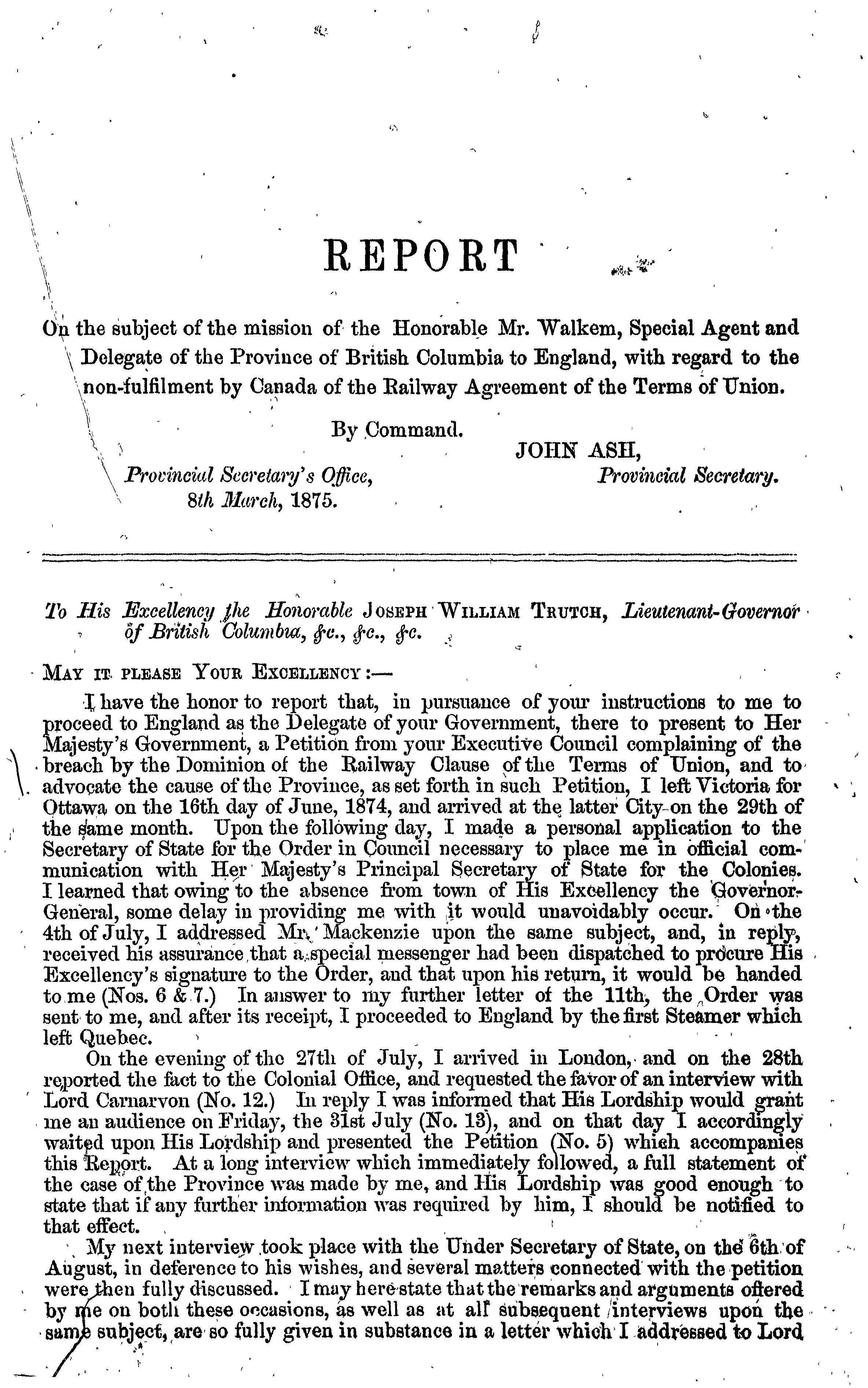 REPORT

On the subject of the mission of the Honorable Mr. Walkem, Special Agent and Delegate of the Province of British Columbia to England, with regard to the non-fulfilment by Canada of the Railway Agreement of the Terms of Union.

By Command.

JOHN ASH,
Provincial Secretary.

Provincial Secretary's Office,
8th March, 1875.

To His Excellency the Honorable JOSEPH WILLIAM TRUTCH, Lieutenant-Governor of British Columbia, &c., &c., &c.

MAY IT PLEASE YOUR EXCELLENCY:—

I have the honor to report that, in pursuance of your instructions to me to proceed to England as the Delegate of your Government, there to present to Her Majesty's Government, a Petition from your Executive Council complaining of the breach by the Dominion of the Railway Clause of the Terms of Union, and to advocate the cause of the Province, as set forth in such Petition, I left Victoria for Ottawa on the 16th day of June, 1874, and arrived at the latter City on the 29th of the same month. Upon the following day, I made a personal application to the Secretary of State for the Order in Council necessary to place me in official communication with Her Majesty's Principal Secretary of State for the Colonies. I learned that owing to the absence from town of His Excellency the Governor-General, some delay in providing me with it would unavoidably occur. On the 4th of July, I addressed Mr. Mackenzie upon the same subject, and, in reply, received his assurance that a special messenger had been dispatched to procure His Excellency's signature to the Order, and that upon his return, it would be handed to me (Nos. 6 & 7.) In answer to my further letter of the 11th, the Order was sent to me, and after its receipt, I proceeded to England by the first Steamer which left Quebec.

On the evening of the 27th of July, I arrived in London, and on the 28th reported the fact to the Colonial Office, and requested the favor of an interview with Lord Carnarvon (No. 12.) In reply I was informed that His Lordship would grant me an audience on Friday, the 31st July (No. 13), and on that day I accordingly waited upon His Lordship and presented the Petition (No. 5) which accompanies this Report. At a long interview which immediately followed, a full statement of the case of the Province was made by me, and His Lordship was good enough to state that if any further information was required by him, I should be notified to that effect.

My next interview took place with the Under Secretary of State, on the 6th of August, in deference to his wishes, and several matters connected with the petition were then fully discussed. I may here state that the remarks and arguments offered by me on both these occasions, as well as at all subsequent interviews upon the same subject, are so fully given in substance in a letter which I addressed to Lord